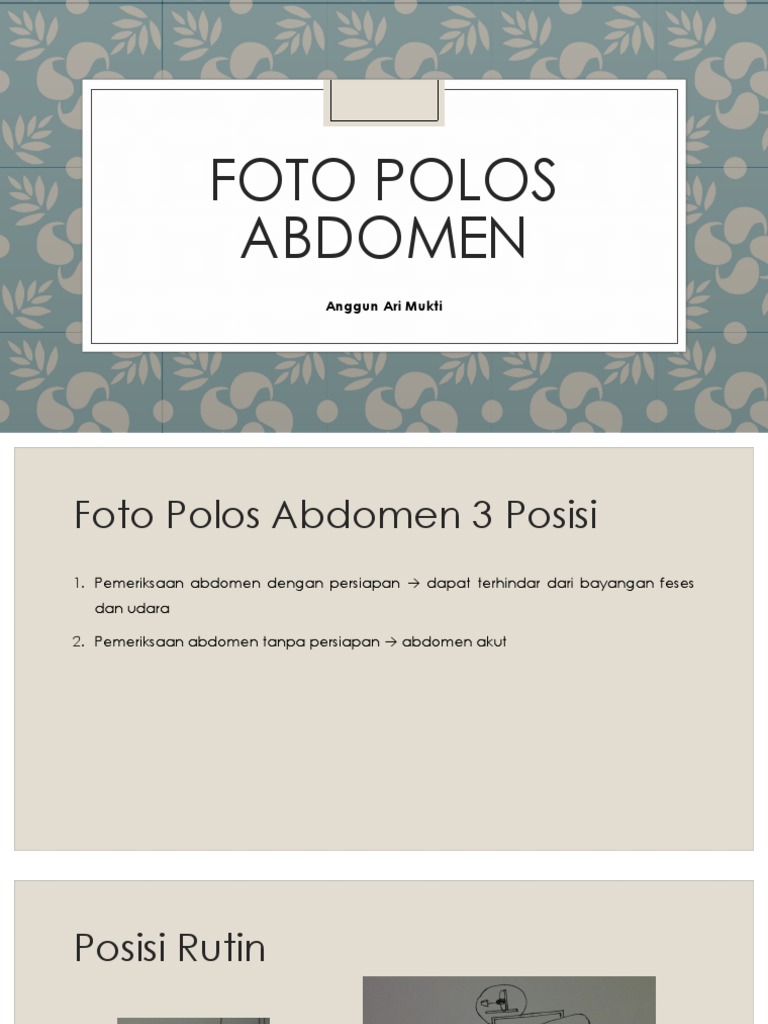 FOTO POLOS ABDOMEN

Anggun Ari Mukti

Foto Polos Abdomen 3 Posisi

1. Pemeriksaan abdomen dengan persiapan → dapat terhindar dari bayangan feses dan udara
2. Pemeriksaan abdomen tanpa persiapan → abdomen akut

Posisi Rutin